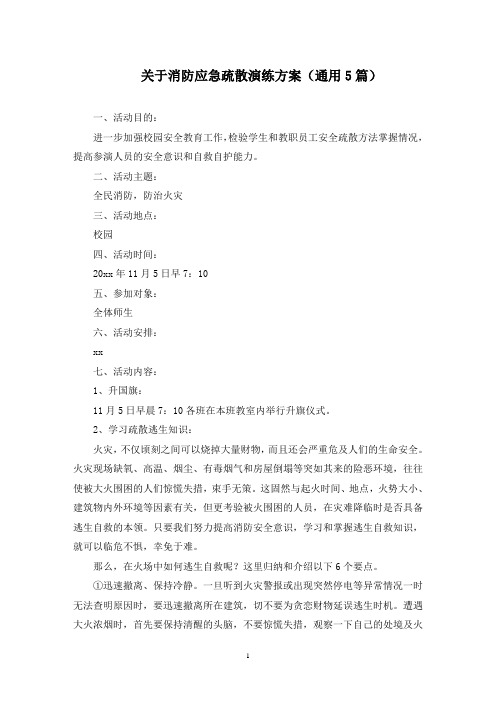 关于消防应急疏散演练方案（通用5篇）

一、活动目的：

进一步加强校园安全教育工作，检验学生和教职员工安全疏散方法掌握情况，提高参演人员的安全意识和自救自护能力。

二、活动主题：

全民消防，防治火灾

三、活动地点：

校园

四、活动时间：

20xx年11月5日早7：10

五、参加对象：

全体师生

六、活动安排：

xx

七、活动内容：

1、升国旗：

11月5日早晨7：10各班在本班教室内举行升旗仪式。

2、学习疏散逃生知识：

火灾，不仅顷刻之间可以烧掉大量财物，而且还会严重危及人们的生命安全。火灾现场缺氧、高温、烟尘、有毒烟气和房屋倒塌等突如其来的险恶环境，往往使被大火围困的人们惊慌失措，束手无策。这固然与起火时间、地点，火势大小、建筑物内外环境等因素有关，但更考验被火围困的人员，在灾难降临时是否具备逃生自救的本领。只要我们努力提高消防安全意识，学习和掌握逃生自救知识，就可以临危不惧，幸免于难。

那么，在火场中如何逃生自救呢？这里归纳和介绍以下6个要点。

①迅速撤离、保持冷静。一旦听到火灾警报或出现突然停电等异常情况一时无法查明原因时，要迅速撤离所在建筑，切不要为贪恋财物延误逃生时机。遭遇大火浓烟时，首先要保持清醒的头脑，不要惊慌失措，观察一下自己的处境及火

1